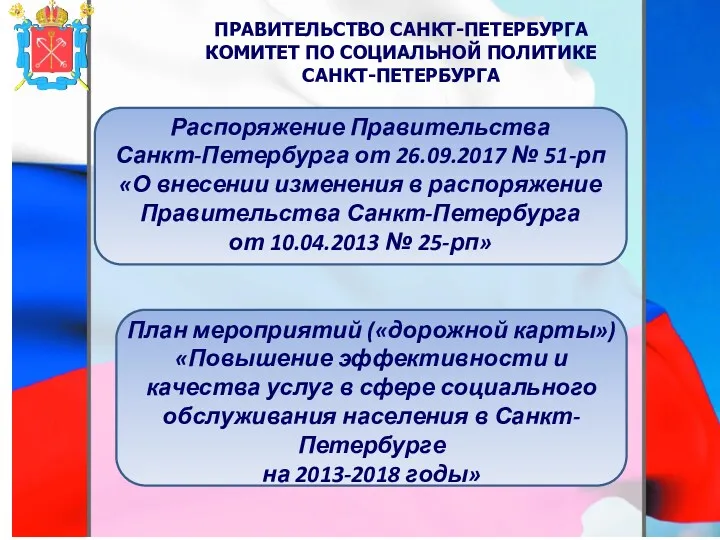 ПРАВИТЕЛЬСТВО САНКТ-ПЕТЕРБУРГА
КОМИТЕТ ПО СОЦИАЛЬНОЙ ПОЛИТИКЕ
САНКТ-ПЕТЕРБУРГА

Распоряжение Правительства Санкт-Петербурга от 26.09.2017 № 51-рп «О внесении изменения в распоряжение Правительства Санкт-Петербурга от 10.04.2013 № 25-рп»

План мероприятий («дорожной карты») «Повышение эффективности и качества услуг в сфере социального обслуживания населения в Санкт-Петербурге на 2013-2018 годы»